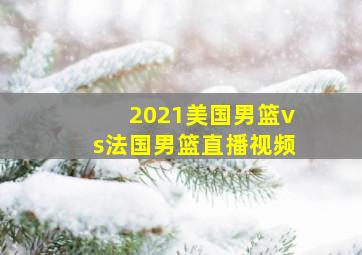 2021美国男篮vs法国男篮直播视频